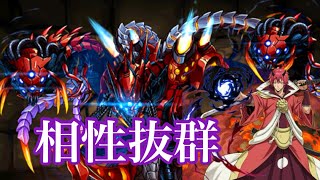 相性抜群